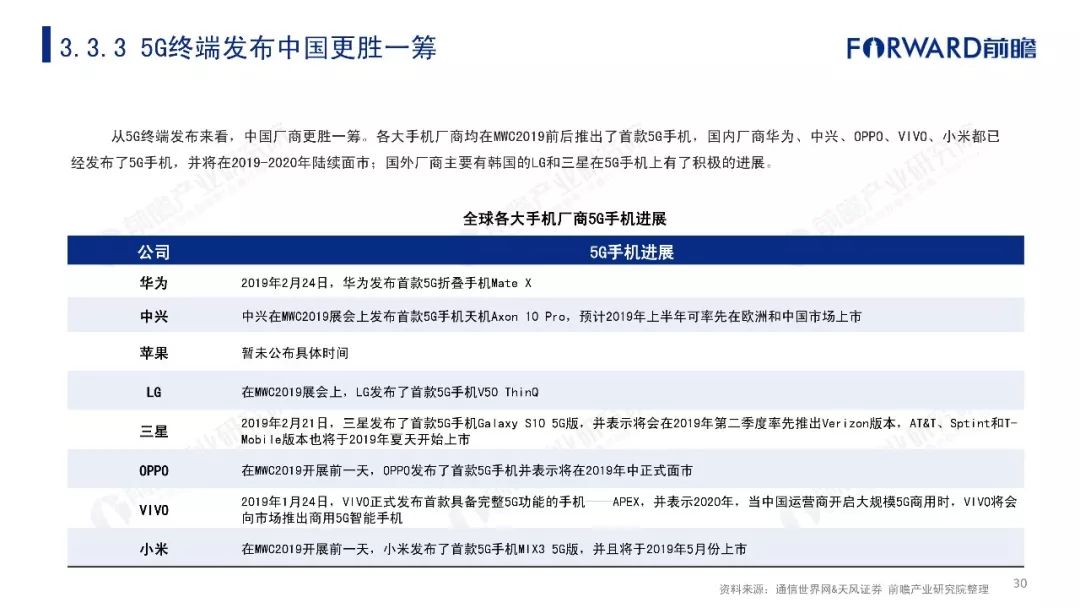 3.3.3 5G终端发布中国更胜一筹

FORWARD前瞻

从5G终端发布来看，中国厂商更胜一筹。各大手机厂商均在MWC2019前后推出了首款5G手机，国内厂商华为、中兴、OPPO、VIVO、小米都已经发布了5G手机，并将在2019-2020年陆续面市；国外厂商主要有韩国的LG和三星在5G手机上有了积极的进展。

全球各大手机厂商5G手机进展

| 公司 | 5G手机进展 |
|---|---|
| 华为 | 2019年2月24日，华为发布首款5G折叠手机Mate X |
| 中兴 | 中兴在MWC2019展会上发布首款5G手机天机Axon 10 Pro，预计2019年上半年可率先在欧洲和中国市场上市 |
| 苹果 | 暂未公布具体时间 |
| LG | 在MWC2019展会上，LG发布了首款5G手机V50 ThinQ |
| 三星 | 2019年2月21日，三星发布了首款5G手机Galaxy S10 5G版，并表示将会在2019年第二季度率先推出Verizon版本，AT&T、Sptint和T-Mobile版本也将于2019年夏天开始上市 |
| OPPO | 在MWC2019开展前一天，OPPO发布了首款5G手机并表示将在2019年中正式面市 |
| VIVO | 2019年1月24日，VIVO正式发布首款具备完整5G功能的手机——APEX，并表示2020年，当中国运营商开启大规模5G商用时，VIVO将会向市场推出商用5G智能手机 |
| 小米 | 在MWC2019开展前一天，小米发布了首款5G手机MIX3 5G版，并且将于2019年5月份上市 |

资料来源：通信世界网&天风证券 前瞻产业研究院整理

30